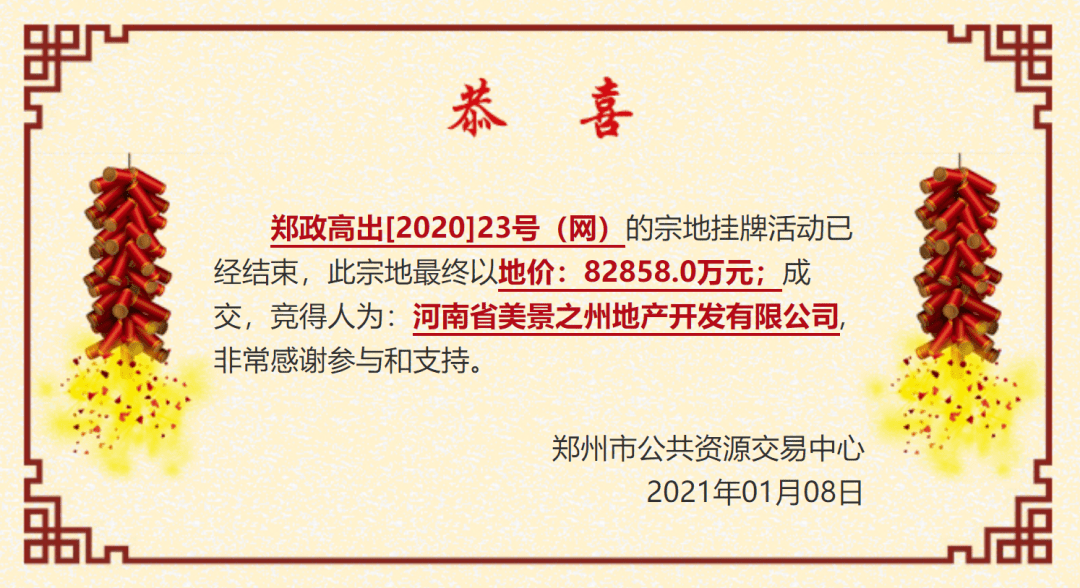 恭 喜

郑政高出[2020]23号（网）的宗地挂牌活动已经结束，此宗地最终以地价：82858.0万元；成交，竞得人为：河南省美景之州地产开发有限公司，非常感谢参与和支持。

郑州市公共资源交易中心
2021年01月08日